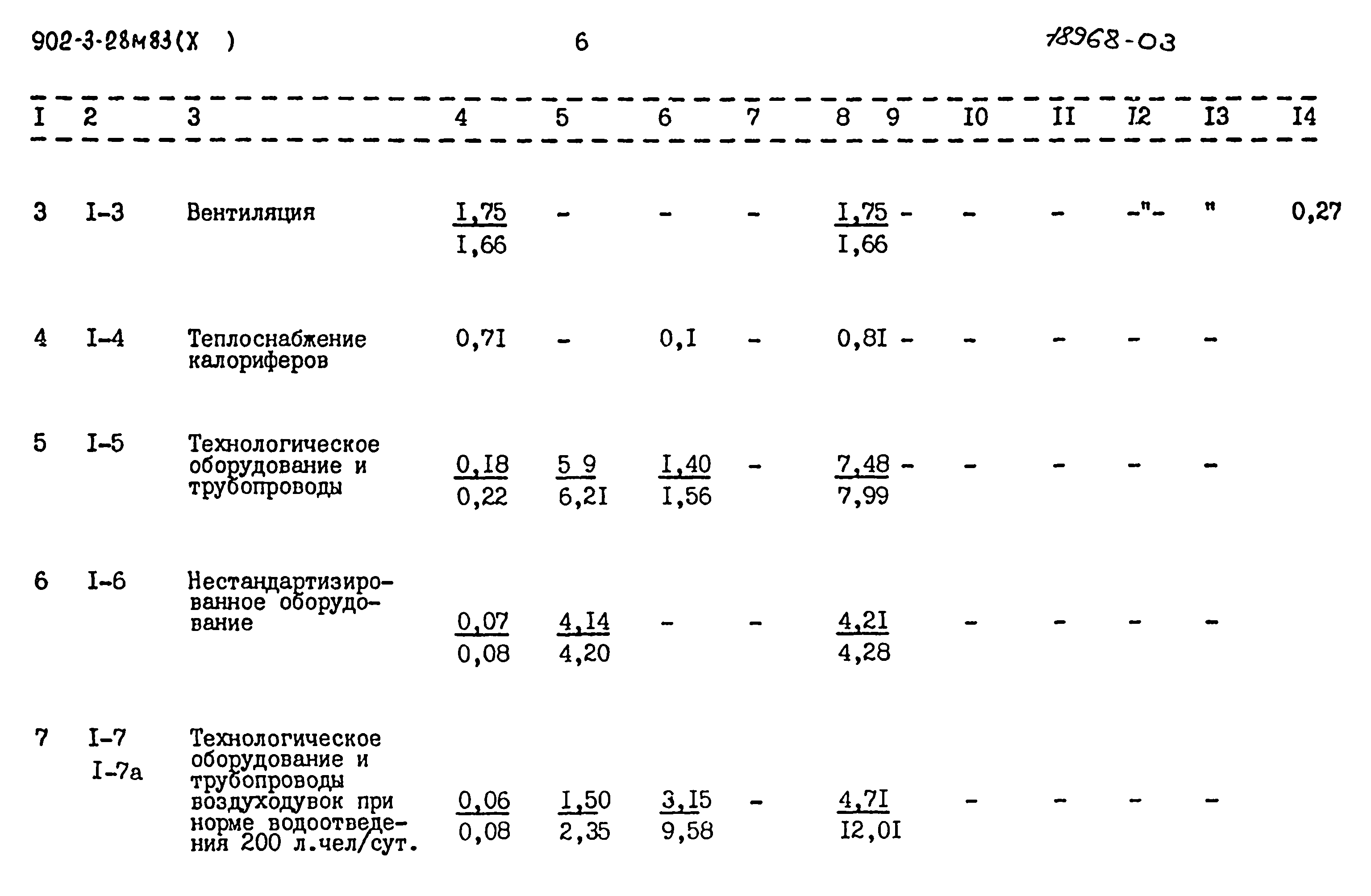 902-3-28м83(X )

6

18968-03

| I | 2 | 3 | 4 | 5 | 6 | 7 | 8 | 9 | I0 | II | I2 | I3 | I4 |
|---|---|---|---|---|---|---|---|---|---|---|---|---|---|
| 3 | I-3 | Вентиляция | $\frac{I,75}{I,66}$ | - | - | - | $\frac{I,75}{I,66}$ | - | - | - | -"- | " | 0,27 |
| 4 | I-4 | Теплоснабжение калориферов | 0,7I | - | 0,I | - | 0,8I | - | - | - | - | - | |
| 5 | I-5 | Технологическое оборудование и трубопроводы | $\frac{0,I8}{0,22}$ | $\frac{5 9}{6,2I}$ | $\frac{I,40}{I,56}$ | - | $\frac{7,48}{7,99}$ | - | - | - | - | - | |
| 6 | I-6 | Нестандартизированное оборудование | $\frac{0,07}{0,08}$ | $\frac{4,I4}{4,20}$ | - | - | $\frac{4,2I}{4,28}$ | | - | - | - | - | |
| 7 | I-7 I-7а | Технологическое оборудование и трубопроводы воздуходувок при норме водоотведения 200 л.чел/сут. | $\frac{0,06}{0,08}$ | $\frac{I,50}{2,35}$ | $\frac{3,I5}{9,58}$ | - | $\frac{4,7I}{I2,0I}$ | | - | - | - | - | |